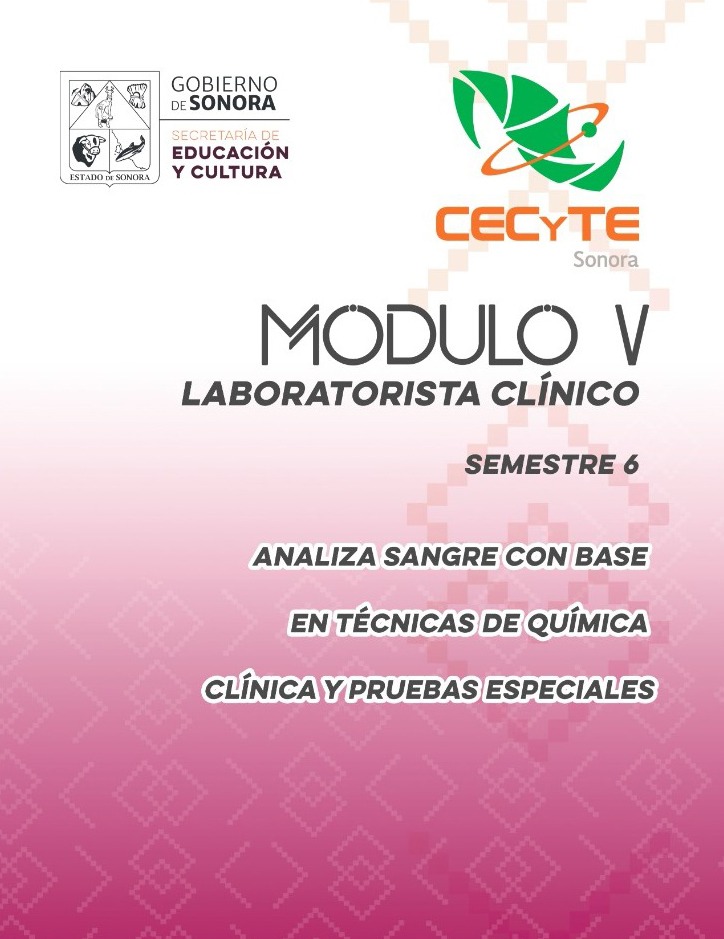 ESTADO DE SONORA

GOBIERNO DE SONORA

SECRETARÍA DE EDUCACIÓN Y CULTURA

CECyTE
Sonora

MÓDULO V
LABORATORISTA CLÍNICO

SEMESTRE 6

ANALIZA SANGRE CON BASE EN TÉCNICAS DE QUÍMICA CLÍNICA Y PRUEBAS ESPECIALES